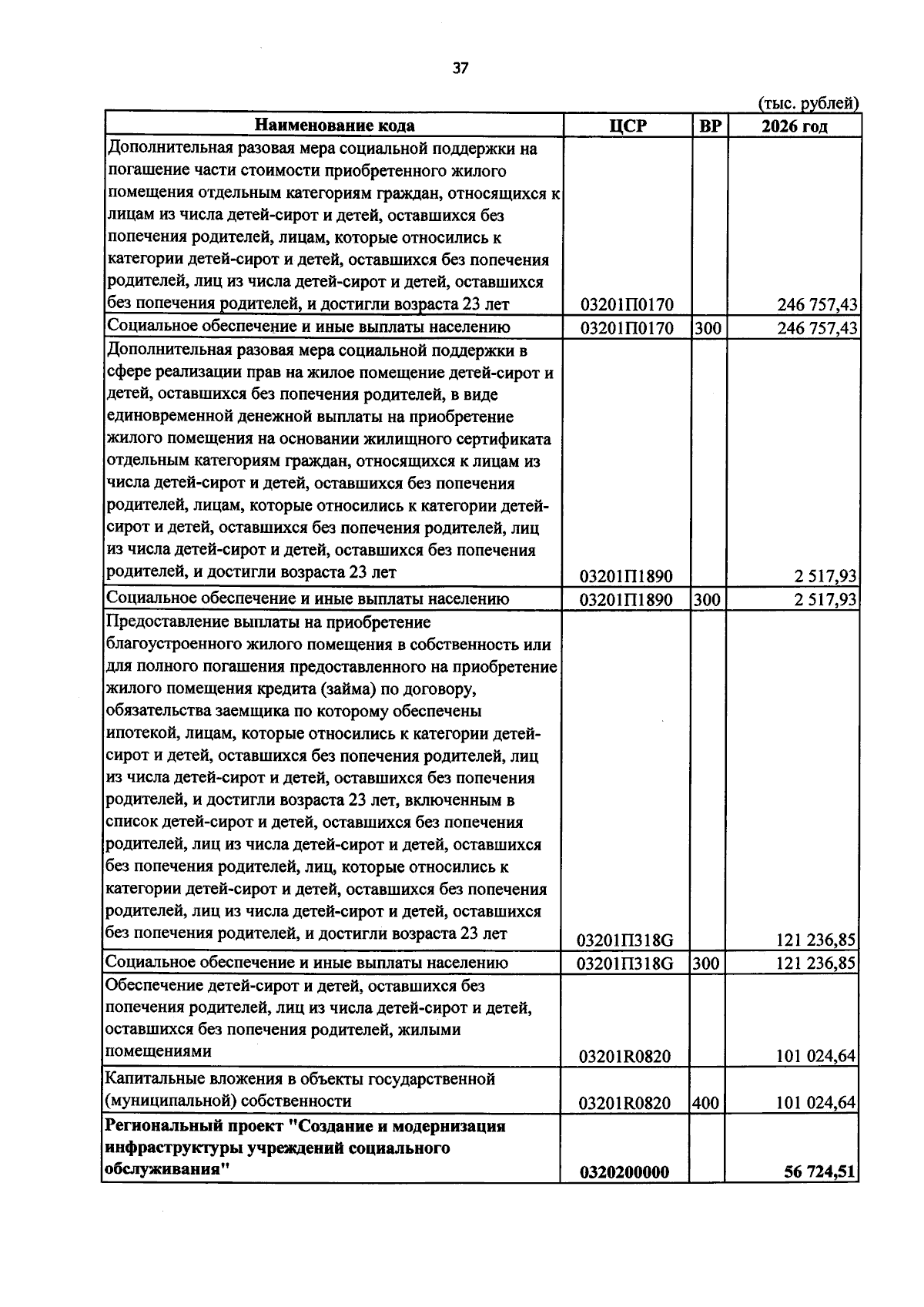 37

(тыс. рублей)

| Наименование кода | ЦСР | ВР | 2026 год |
|---|---|---|---|
| Дополнительная разовая мера социальной поддержки на погашение части стоимости приобретенного жилого помещения отдельным категориям граждан, относящихся к лицам из числа детей-сирот и детей, оставшихся без попечения родителей, лицам, которые относились к категории детей-сирот и детей, оставшихся без попечения родителей, лиц из числа детей-сирот и детей, оставшихся без попечения родителей, и достигли возраста 23 лет | 03201П0170 | | 246 757,43 |
| Социальное обеспечение и иные выплаты населению | 03201П0170 | 300 | 246 757,43 |
| Дополнительная разовая мера социальной поддержки в сфере реализации прав на жилое помещение детей-сирот и детей, оставшихся без попечения родителей, в виде единовременной денежной выплаты на приобретение жилого помещения на основании жилищного сертификата отдельным категориям граждан, относящихся к лицам из числа детей-сирот и детей, оставшихся без попечения родителей, лицам, которые относились к категории детей-сирот и детей, оставшихся без попечения родителей, лиц из числа детей-сирот и детей, оставшихся без попечения родителей, и достигли возраста 23 лет | 03201П1890 | | 2 517,93 |
| Социальное обеспечение и иные выплаты населению | 03201П1890 | 300 | 2 517,93 |
| Предоставление выплаты на приобретение благоустроенного жилого помещения в собственность или для полного погашения предоставленного на приобретение жилого помещения кредита (займа) по договору, обязательства заемщика по которому обеспечены ипотекой, лицам, которые относились к категории детей-сирот и детей, оставшихся без попечения родителей, лиц из числа детей-сирот и детей, оставшихся без попечения родителей, и достигли возраста 23 лет, включенным в список детей-сирот и детей, оставшихся без попечения родителей, лиц из числа детей-сирот и детей, оставшихся без попечения родителей, лиц, которые относились к категории детей-сирот и детей, оставшихся без попечения родителей, лиц из числа детей-сирот и детей, оставшихся без попечения родителей, и достигли возраста 23 лет | 03201П318G | | 121 236,85 |
| Социальное обеспечение и иные выплаты населению | 03201П318G | 300 | 121 236,85 |
| Обеспечение детей-сирот и детей, оставшихся без попечения родителей, лиц из числа детей-сирот и детей, оставшихся без попечения родителей, жилыми помещениями | 03201R0820 | | 101 024,64 |
| Капитальные вложения в объекты государственной (муниципальной) собственности | 03201R0820 | 400 | 101 024,64 |
| Региональный проект "Создание и модернизация инфраструктуры учреждений социального обслуживания" | 0320200000 | | 56 724,51 |